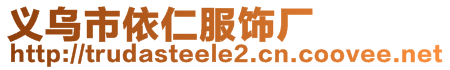 义乌市依仁服饰厂
http://trudasteele2.cn.coovee.net